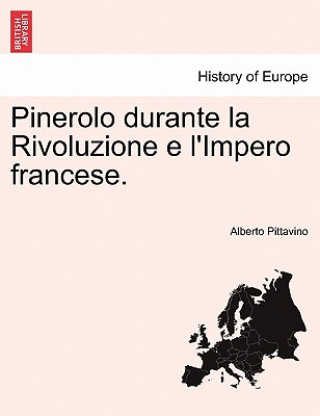 BRITISH LIBRARY

History of Europe

Pinerolo durante la Rivoluzione e l'Impero francese.

Alberto Pittavino